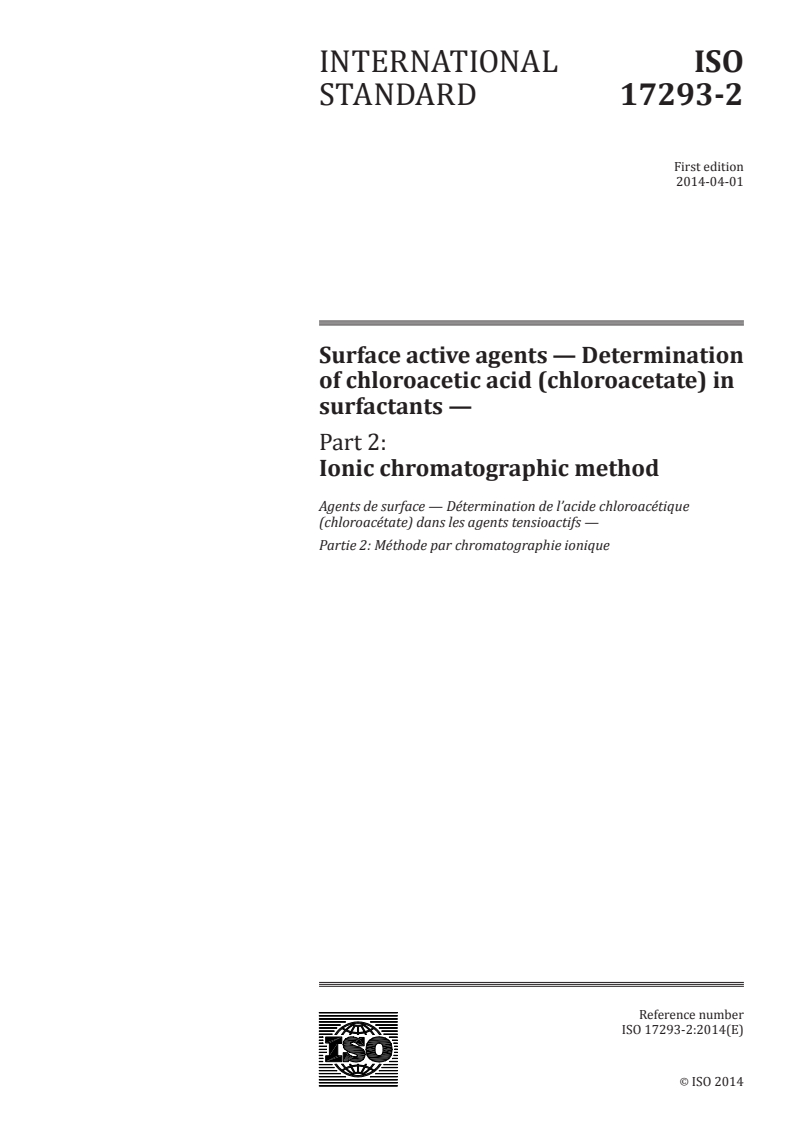 INTERNATIONAL STANDARD

ISO 17293-2

First edition
2014-04-01

Surface active agents — Determination of chloroacetic acid (chloroacetate) in surfactants —

Part 2:
Ionic chromatographic method

Agents de surface — Détermination de l'acide chloroacétique (chloroacétate) dans les agents tensioactifs —

Partie 2: Méthode par chromatographie ionique

ISO

Reference number
ISO 17293-2:2014(E)

© ISO 2014